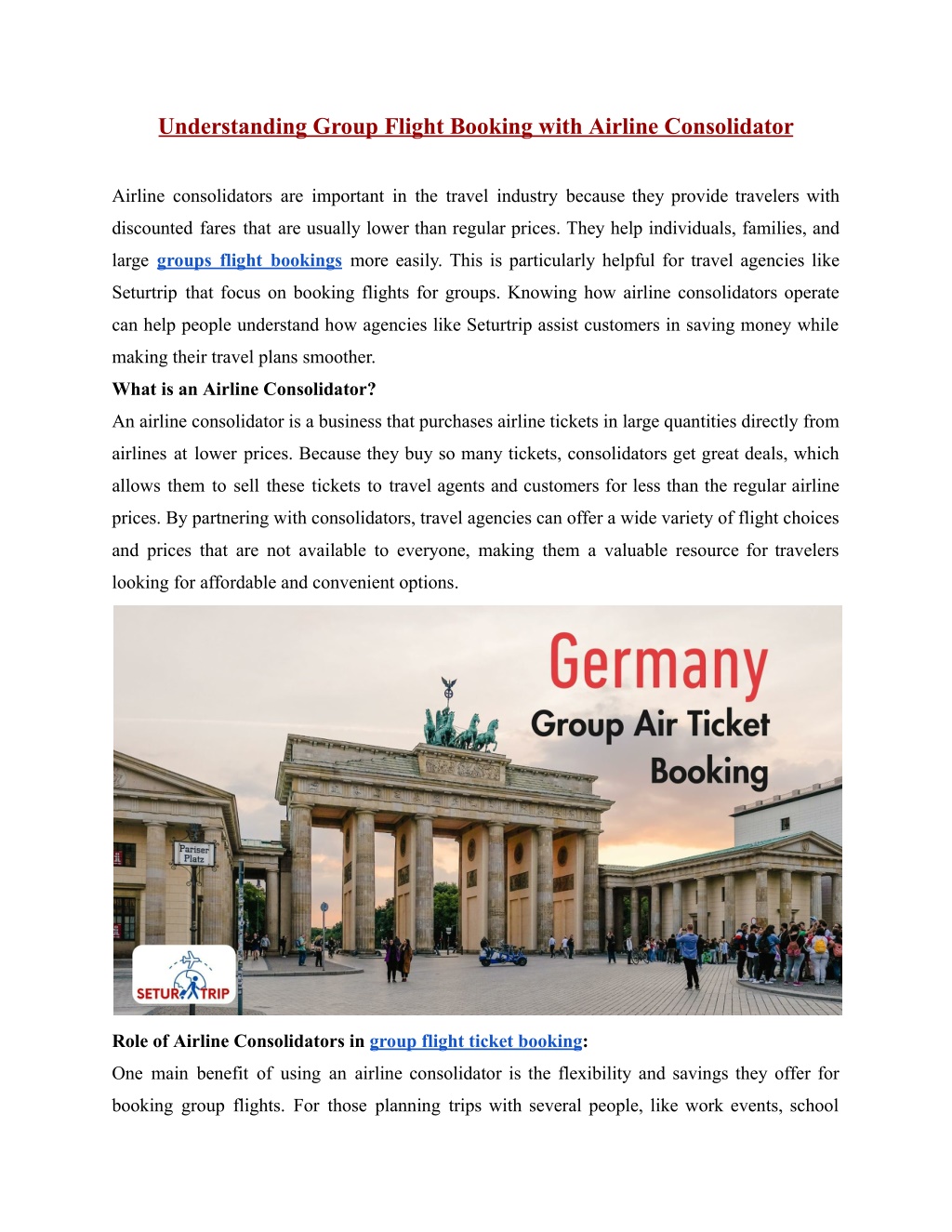 Understanding Group Flight Booking with Airline Consolidator

Airline consolidators are important in the travel industry because they provide travelers with discounted fares that are usually lower than regular prices. They help individuals, families, and large groups flight bookings more easily. This is particularly helpful for travel agencies like Seturtrip that focus on booking flights for groups. Knowing how airline consolidators operate can help people understand how agencies like Seturtrip assist customers in saving money while making their travel plans smoother.

What is an Airline Consolidator?

An airline consolidator is a business that purchases airline tickets in large quantities directly from airlines at lower prices. Because they buy so many tickets, consolidators get great deals, which allows them to sell these tickets to travel agents and customers for less than the regular airline prices. By partnering with consolidators, travel agencies can offer a wide variety of flight choices and prices that are not available to everyone, making them a valuable resource for travelers looking for affordable and convenient options.

Germany
Group Air Ticket
Booking

Pariser
Platz

SETUR TRIP

Role of Airline Consolidators in group flight ticket booking:

One main benefit of using an airline consolidator is the flexibility and savings they offer for booking group flights. For those planning trips with several people, like work events, school